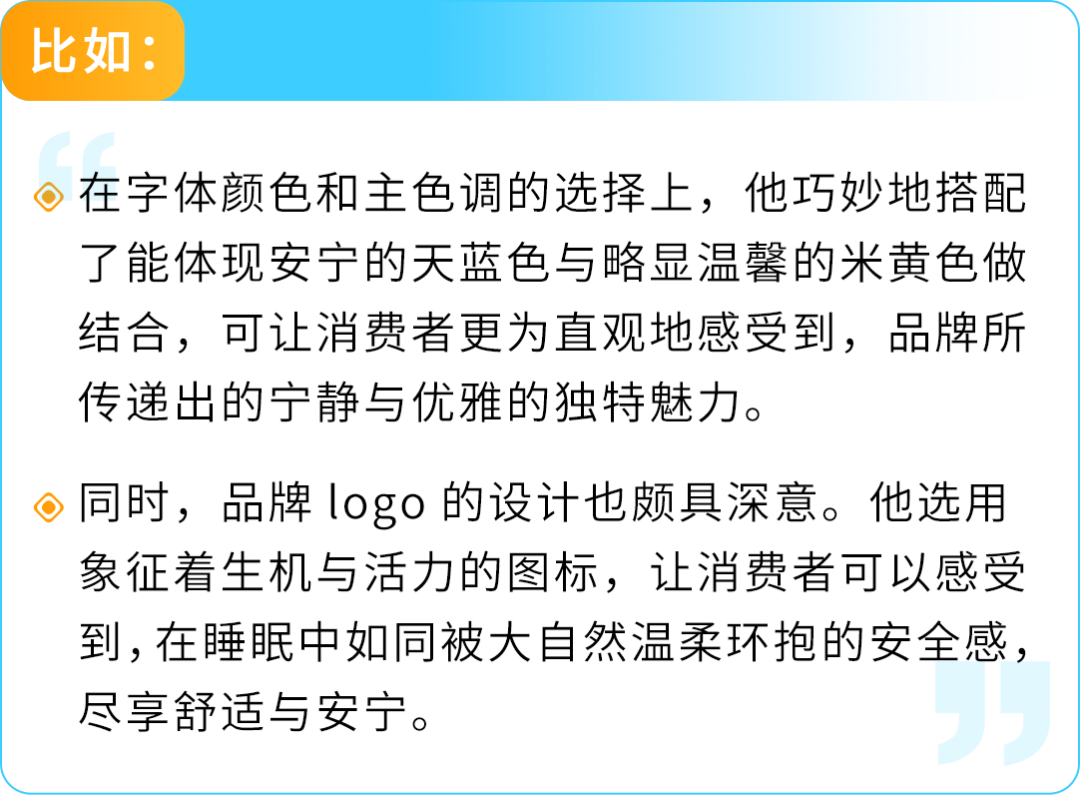 比如：

在字体颜色和主色调的选择上，他巧妙地搭配了能体现安宁的天蓝色与略显温馨的米黄色做结合，可让消费者更为直观地感受到，品牌所传递出的宁静与优雅的独特魅力。

同时，品牌 logo 的设计也颇具深意。他选用象征着生机与活力的图标，让消费者可以感受到，在睡眠中如同被大自然温柔环抱的安全感，尽享舒适与安宁。